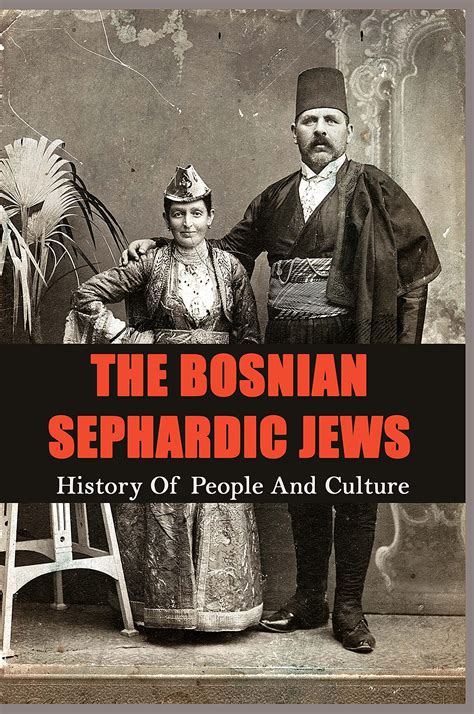 THE BOSNIAN SEPHARDIC JEWS

History Of People And Culture